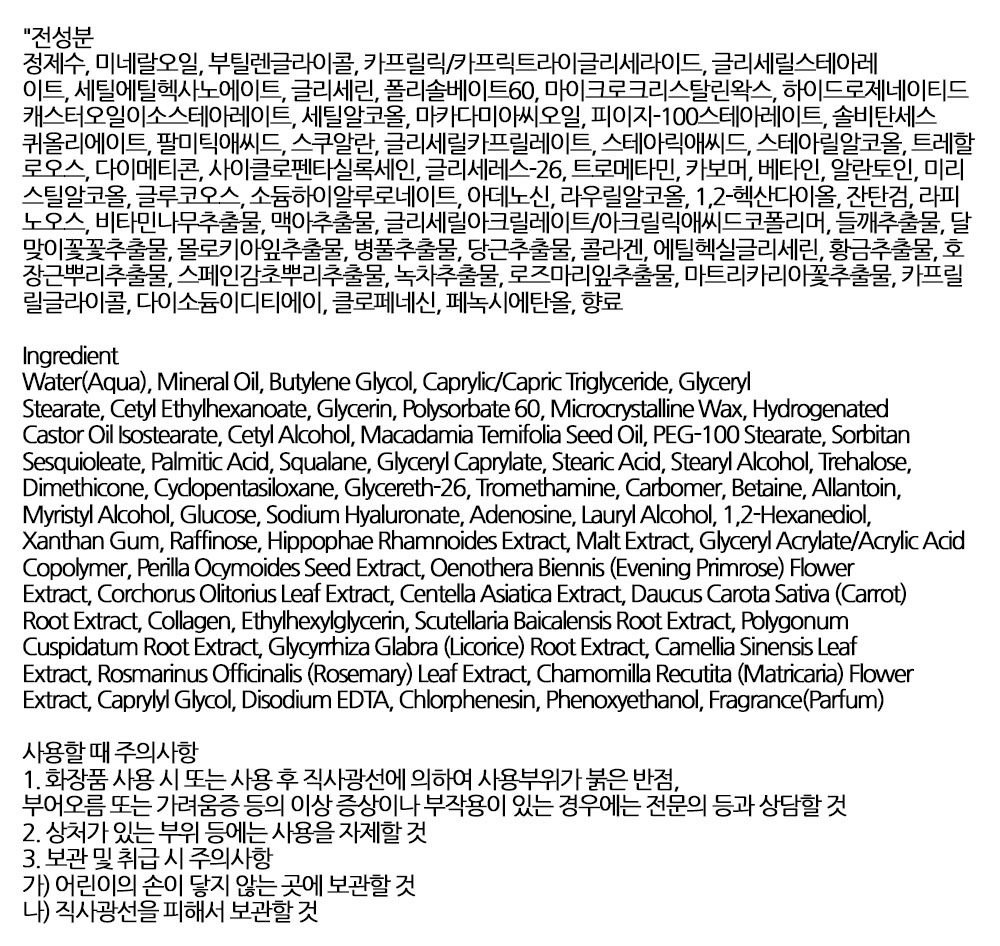 "전성분
정제수, 미네랄오일, 부틸렌글라이콜, 카프릴릭/카프릭트라이글리세라이드, 글리세릴스테아레이트, 세틸에틸헥사노에이트, 글리세린, 폴리솔베이트60, 마이크로크리스탈린왁스, 하이드로제네이티드캐스터오일이소스테아레이트, 세틸알코올, 마카다미아씨오일, 피이지-100스테아레이트, 솔비탄세스퀴올리에이트, 팔미틱애씨드, 스쿠알란, 글리세릴카프릴레이트, 스테아릭애씨드, 스테아릴알코올, 트레할로오스, 다이메티콘, 사이클로펜타실록세인, 글리세레스-26, 트로메타민, 카보머, 베타인, 알란토인, 미리스틸알코올, 글루코오스, 소듐하이알루로네이트, 아데노신, 라우릴알코올, 1,2-헥산다이올, 잔탄검, 라피노오스, 비타민나무추출물, 맥아추출물, 글리세릴아크릴레이트/아크릴릭애씨드코폴리머, 들깨추출물, 달맞이꽃꽃추출물, 몰로키아잎추출물, 병풀추출물, 당근추출물, 콜라겐, 에틸헥실글리세린, 황금추출물, 호장근뿌리추출물, 스페인감초뿌리추출물, 녹차추출물, 로즈마리잎추출물, 마트리카리아꽃추출물, 카프릴릴글라이콜, 다이소듐이디티에이, 클로페네신, 페녹시에탄올, 향료

Ingredient
Water(Aqua), Mineral Oil, Butylene Glycol, Caprylic/Capric Triglyceride, Glyceryl Stearate, Cetyl Ethylhexanoate, Glycerin, Polysorbate 60, Microcrystalline Wax, Hydrogenated Castor Oil Isostearate, Cetyl Alcohol, Macadamia Ternifolia Seed Oil, PEG-100 Stearate, Sorbitan Sesquioleate, Palmitic Acid, Squalane, Glyceryl Caprylate, Stearic Acid, Stearyl Alcohol, Trehalose, Dimethicone, Cyclopentasiloxane, Glycereth-26, Tromethamine, Carbomer, Betaine, Allantoin, Myristyl Alcohol, Glucose, Sodium Hyaluronate, Adenosine, Lauryl Alcohol, 1,2-Hexanediol, Xanthan Gum, Raffinose, Hippophae Rhamnoides Extract, Malt Extract, Glyceryl Acrylate/Acrylic Acid Copolymer, Perilla Ocymoides Seed Extract, Oenothera Biennis (Evening Primrose) Flower Extract, Corchorus Olitorius Leaf Extract, Centella Asiatica Extract, Daucus Carota Sativa (Carrot) Root Extract, Collagen, Ethylhexylglycerin, Scutellaria Baicalensis Root Extract, Polygonum Cuspidatum Root Extract, Glycyrrhiza Glabra (Licorice) Root Extract, Camellia Sinensis Leaf Extract, Rosmarinus Officinalis (Rosemary) Leaf Extract, Chamomilla Recutita (Matricaria) Flower Extract, Caprylyl Glycol, Disodium EDTA, Chlorphenesin, Phenoxyethanol, Fragrance(Parfum)

사용할 때 주의사항
1. 화장품 사용 시 또는 사용 후 직사광선에 의하여 사용부위가 붉은 반점, 부어오름 또는 가려움증 등의 이상 증상이나 부작용이 있는 경우에는 전문의 등과 상담할 것
2. 상처가 있는 부위 등에는 사용을 자제할 것
3. 보관 및 취급 시 주의사항
가) 어린이의 손이 닿지 않는 곳에 보관할 것
나) 직사광선을 피해서 보관할 것